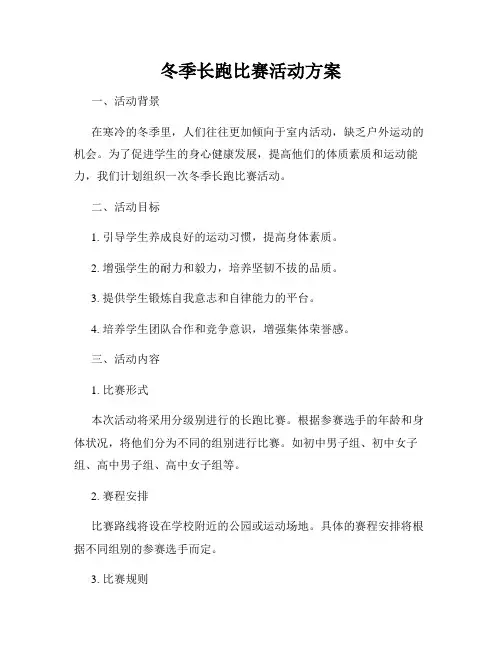 冬季长跑比赛活动方案

一、活动背景

在寒冷的冬季里，人们往往更加倾向于室内活动，缺乏户外运动的机会。为了促进学生的身心健康发展，提高他们的体质素质和运动能力，我们计划组织一次冬季长跑比赛活动。

二、活动目标

1. 引导学生养成良好的运动习惯，提高身体素质。

2. 增强学生的耐力和毅力，培养坚韧不拔的品质。

3. 提供学生锻炼自我意志和自律能力的平台。

4. 培养学生团队合作和竞争意识，增强集体荣誉感。

三、活动内容

1. 比赛形式

本次活动将采用分级别进行的长跑比赛。根据参赛选手的年龄和身体状况，将他们分为不同的组别进行比赛。如初中男子组、初中女子组、高中男子组、高中女子组等。

2. 赛程安排

比赛路线将设在学校附近的公园或运动场地。具体的赛程安排将根据不同组别的参赛选手而定。

3. 比赛规则